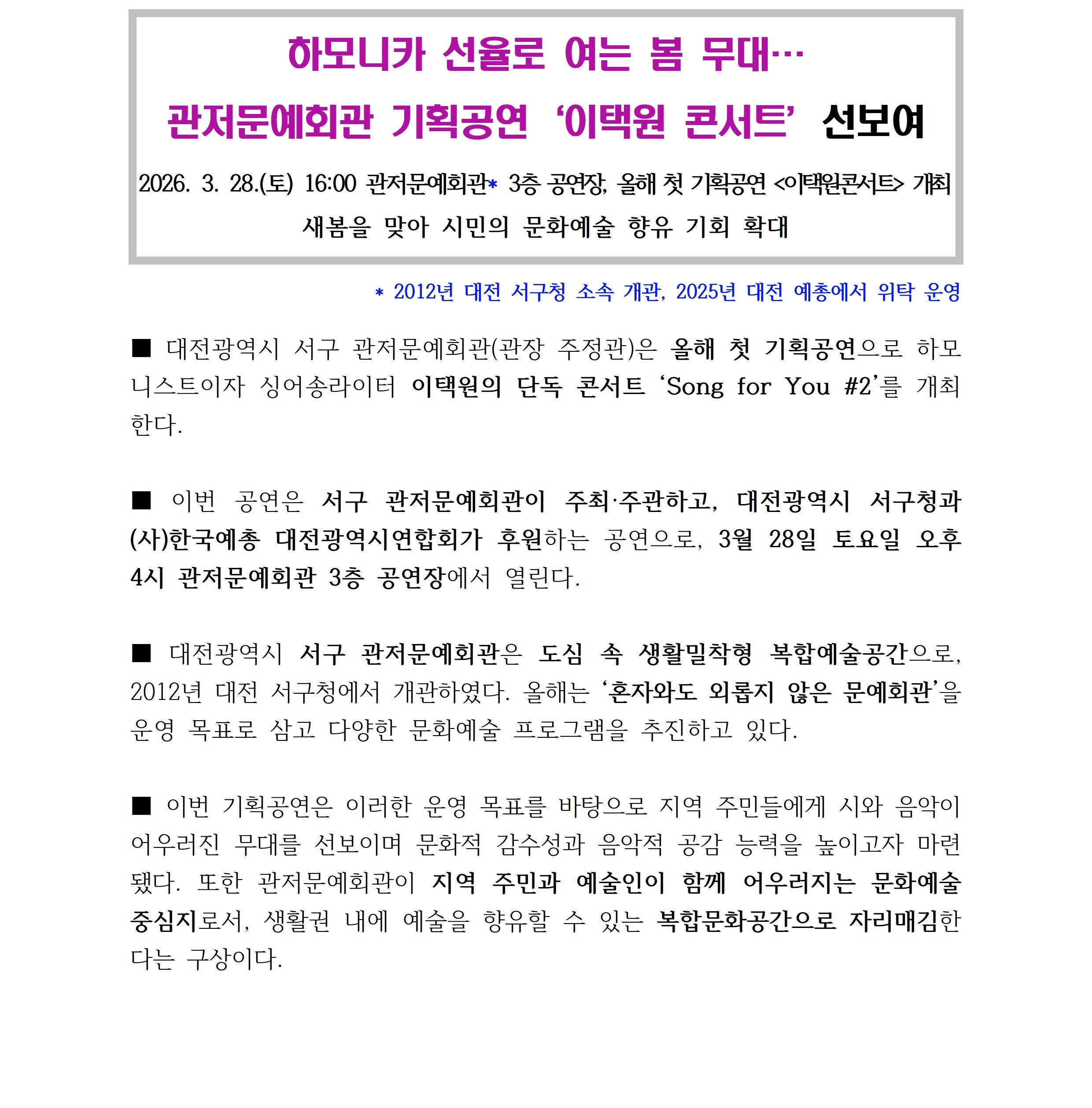 하모니카 선율로 여는 봄 무대…

관저문예회관 기획공연 '이택원 콘서트' 선보여

2026. 3. 28.(토) 16:00 관저문예회관* 3층 공연장, 올해 첫 기획공연 <이택원콘서트> 개최

새봄을 맞아 시민의 문화예술 향유 기회 확대

* 2012년 대전 서구청 소속 개관, 2025년 대전 예총에서 위탁 운영

■ 대전광역시 서구 관저문예회관(관장 주정관)은 올해 첫 기획공연으로 하모니스트이자 싱어송라이터 이택원의 단독 콘서트 'Song for You #2'를 개최한다.

■ 이번 공연은 서구 관저문예회관이 주최·주관하고, 대전광역시 서구청과 (사)한국예총 대전광역시연합회가 후원하는 공연으로, 3월 28일 토요일 오후 4시 관저문예회관 3층 공연장에서 열린다.

■ 대전광역시 서구 관저문예회관은 도심 속 생활밀착형 복합예술공간으로, 2012년 대전 서구청에서 개관하였다. 올해는 '혼자와도 외롭지 않은 문예회관'을 운영 목표로 삼고 다양한 문화예술 프로그램을 추진하고 있다.

■ 이번 기획공연은 이러한 운영 목표를 바탕으로 지역 주민들에게 시와 음악이 어우러진 무대를 선보이며 문화적 감수성과 음악적 공감 능력을 높이고자 마련됐다. 또한 관저문예회관이 지역 주민과 예술인이 함께 어우러지는 문화예술 중심지로서, 생활권 내에 예술을 향유할 수 있는 복합문화공간으로 자리매김한다는 구상이다.